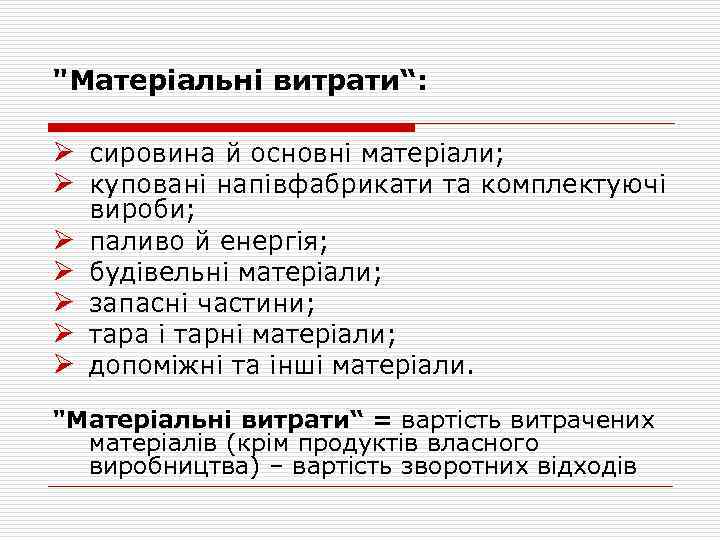 "Матеріальні витрати“:

➢ сировина й основні матеріали;
➢ куповані напівфабрикати та комплектуючі вироби;
➢ паливо й енергія;
➢ будівельні матеріали;
➢ запасні частини;
➢ тара і тарні матеріали;
➢ допоміжні та інші матеріали.

"Матеріальні витрати“ = вартість витрачених матеріалів (крім продуктів власного виробництва) – вартість зворотних відходів